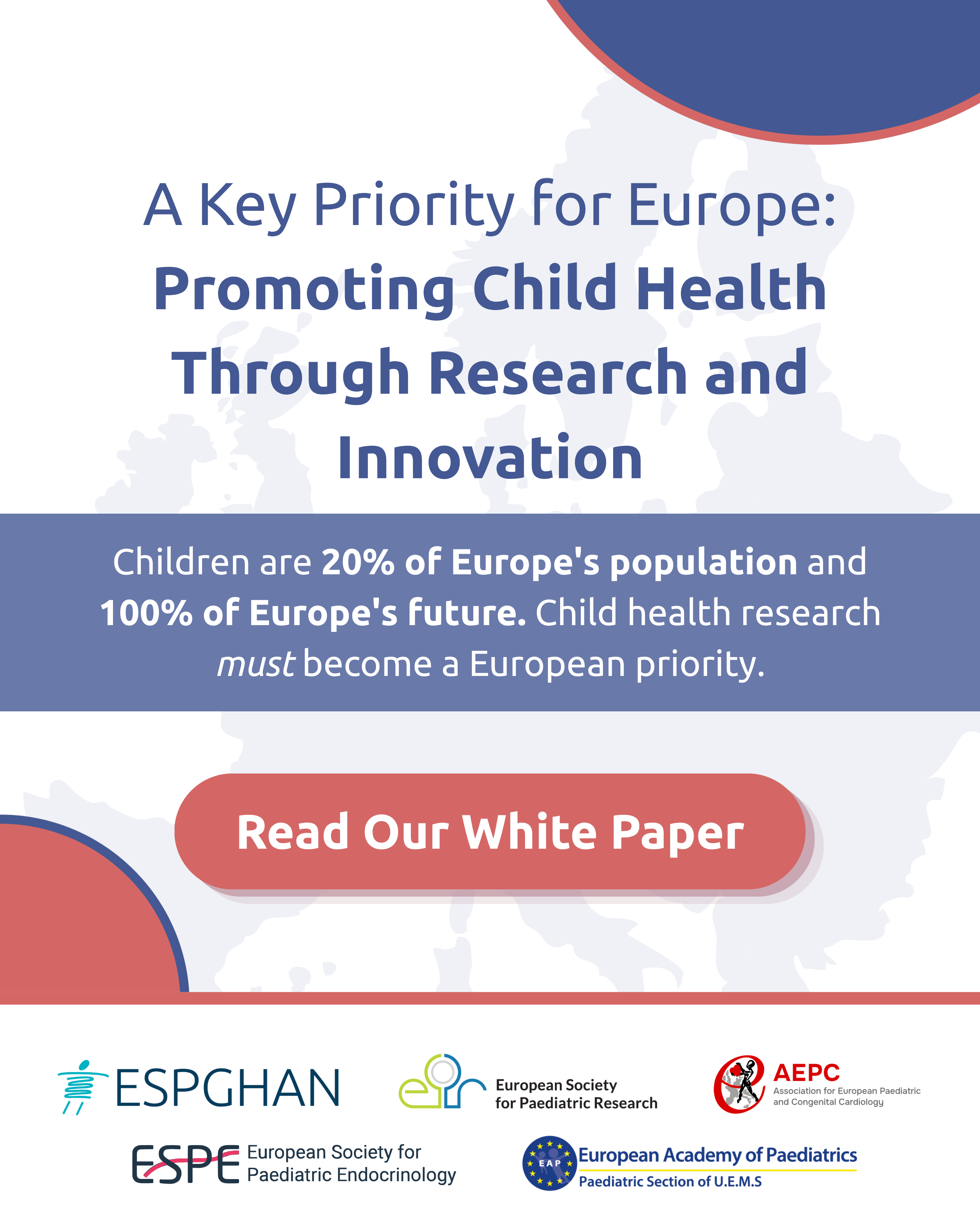 A Key Priority for Europe: Promoting Child Health Through Research and Innovation

Children are 20% of Europe's population and 100% of Europe's future. Child health research must become a European priority.

Read Our White Paper

ESPGHAN

European Society for Paediatric Research

AEPC
Association for European Paediatric and Congenital Cardiology

ESPE European Society for Paediatric Endocrinology

EAP
European Academy of Paediatrics
Paediatric Section of U.E.M.S